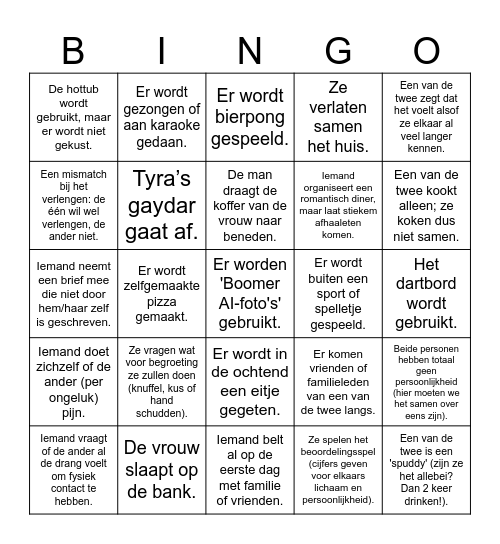 | B | I | N | G | O |
|---|---|---|---|---|
| De hottub wordt gebruikt, maar er wordt niet gekust. | Er wordt gezongen of aan karaoke gedaan. | Er wordt bierpong gespeeld. | Ze verlaten samen het huis. | Een van de twee zegt dat het voelt alsof ze elkaar al veel langer kennen. |
| Een mismatch bij het verlengen: de één wil wel verlengen, de ander niet. | Tyra's gaydar gaat af. | De man draagt de koffer van de vrouw naar beneden. | Iemand organiseert een romantisch diner, maar laat stiekem afhaaleten komen. | Een van de twee kookt alleen; ze koken dus niet samen. |
| Iemand neemt een brief mee die niet door hem/haar zelf is geschreven. | Er wordt zelfgemaakte pizza gemaakt. | Er worden 'Boomer AI-foto's' gebruikt. | Er wordt buiten een sport of spelletje gespeeld. | Het dartbord wordt gebruikt. |
| Iemand doet zichzelf of de ander (per ongeluk) pijn. | Ze vragen wat voor begroeting ze zullen doen (knuffel, kus of hand schudden). | Er wordt in de ochtend een eitje gegeten. | Er komen vrienden of familieleden van een van de twee langs. | Beide personen hebben totaal geen persoonlijkheid (hier moeten we het samen over eens zijn). |
| Iemand vraagt of de ander al de drang voelt om fysiek contact te hebben. | De vrouw slaapt op de bank. | Iemand belt al op de eerste dag met familie of vrienden. | Ze spelen het beoordelingsspel (cijfers geven voor elkaars lichaam en persoonlijkheid). | Een van de twee is een 'spuddy' (zijn ze het allebei? Dan 2 keer drinken!). |